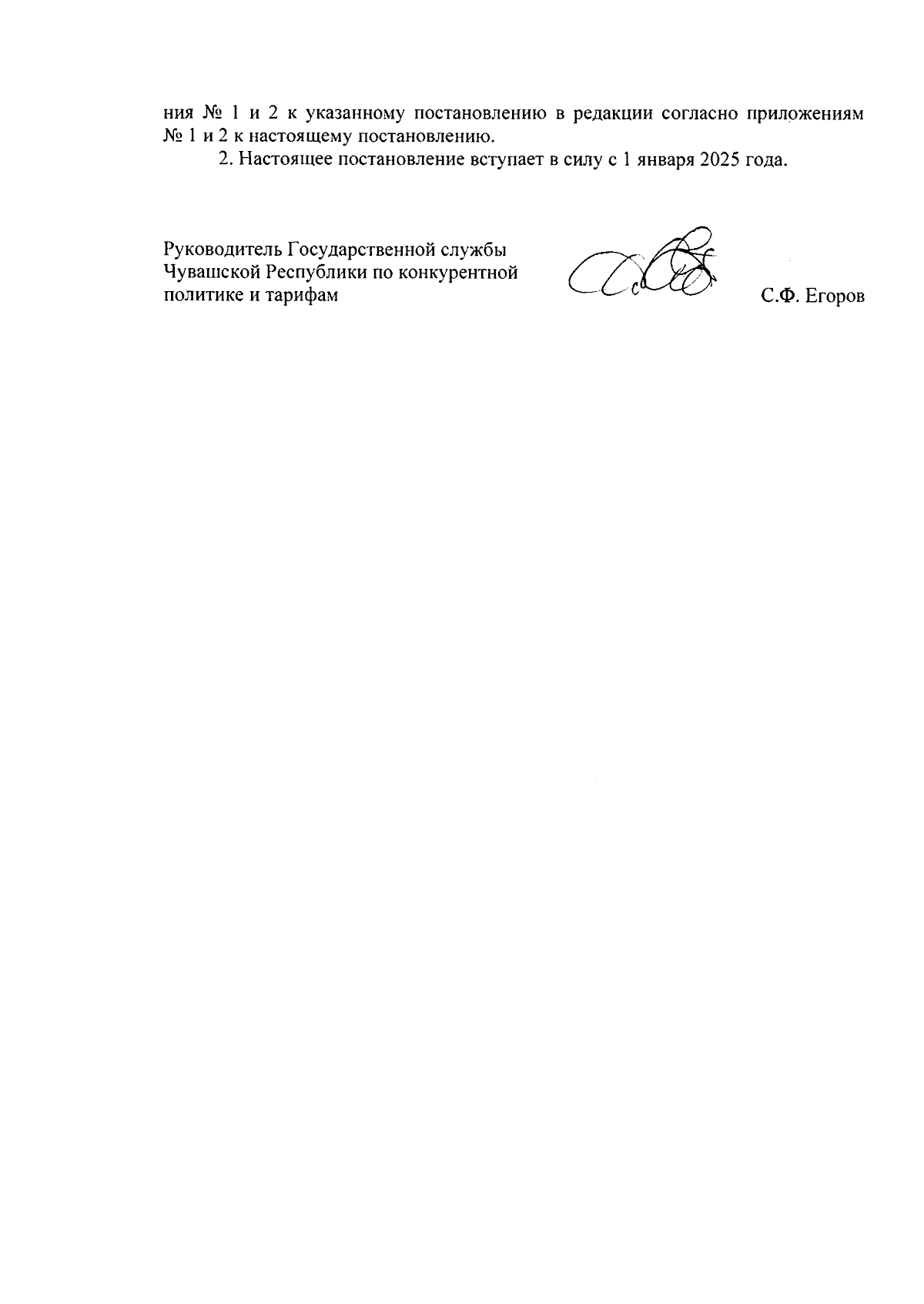 ния № 1 и 2 к указанному постановлению в редакции согласно приложениям № 1 и 2 к настоящему постановлению.

2. Настоящее постановление вступает в силу с 1 января 2025 года.

Руководитель Государственной службы
Чувашской Республики по конкурентной
политике и тарифам

С.Ф. Егоров